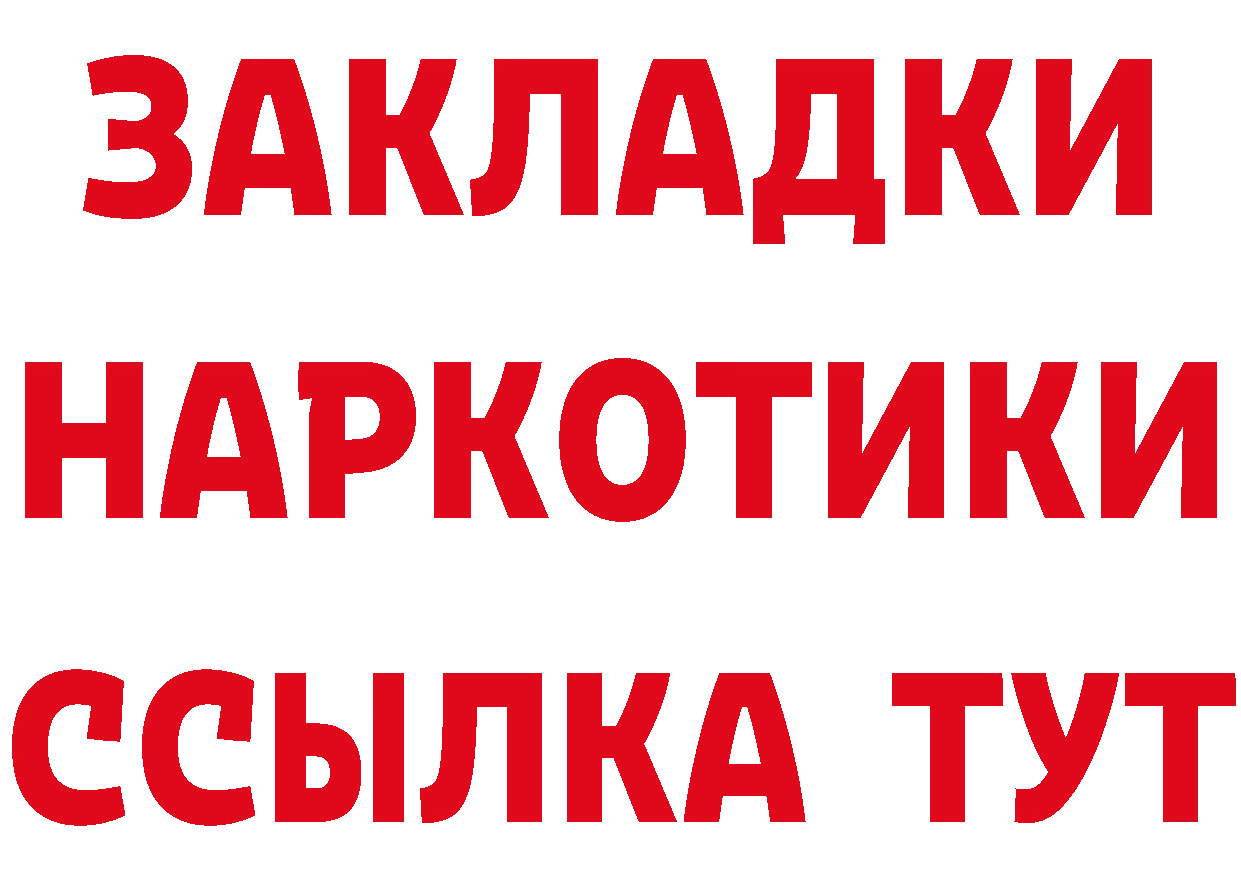 ЗАКЛАДКИ
НАРКОТИКИ
ССЫЛКА ТУТ